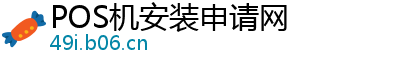 POS机安装申请网
49i.b06.cn